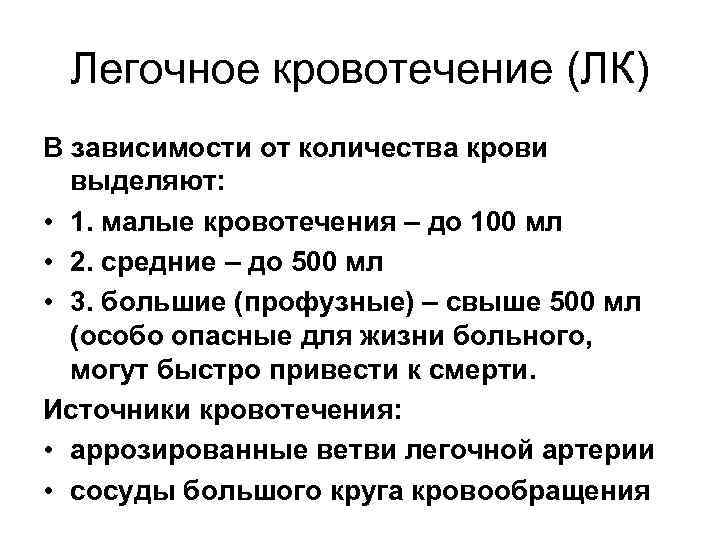 Легочное кровотечение (ЛК)

В зависимости от количества крови выделяют:
• 1. малые кровотечения – до 100 мл
• 2. средние – до 500 мл
• 3. большие (профузные) – свыше 500 мл (особо опасные для жизни больного, могут быстро привести к смерти.

Источники кровотечения:
• аррозированные ветви легочной артерии
• сосуды большого круга кровообращения